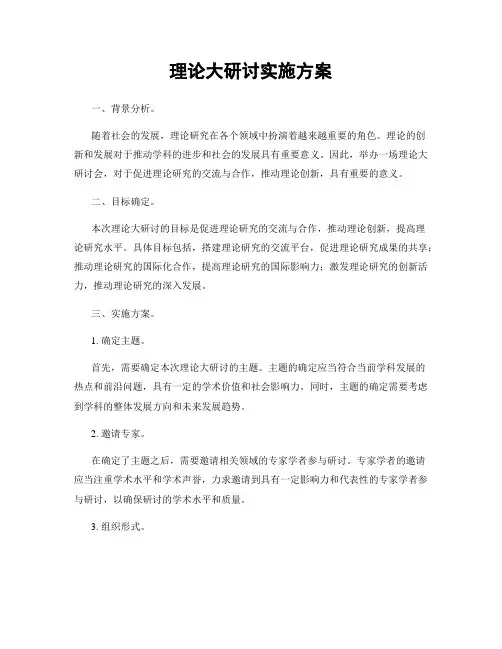 理论大研讨实施方案

一、背景分析。

随着社会的发展，理论研究在各个领域中扮演着越来越重要的角色。理论的创新和发展对于推动学科的进步和社会的发展具有重要意义。因此，举办一场理论大研讨会，对于促进理论研究的交流与合作，推动理论创新，具有重要的意义。

二、目标确定。

本次理论大研讨的目标是促进理论研究的交流与合作，推动理论创新，提高理论研究水平。具体目标包括，搭建理论研究的交流平台，促进理论研究成果的共享；推动理论研究的国际化合作，提高理论研究的国际影响力；激发理论研究的创新活力，推动理论研究的深入发展。

三、实施方案。

1. 确定主题。

首先，需要确定本次理论大研讨的主题。主题的确定应当符合当前学科发展的热点和前沿问题，具有一定的学术价值和社会影响力。同时，主题的确定需要考虑到学科的整体发展方向和未来发展趋势。

2. 邀请专家。

在确定了主题之后，需要邀请相关领域的专家学者参与研讨。专家学者的邀请应当注重学术水平和学术声誉，力求邀请到具有一定影响力和代表性的专家学者参与研讨，以确保研讨的学术水平和质量。

3. 组织形式。